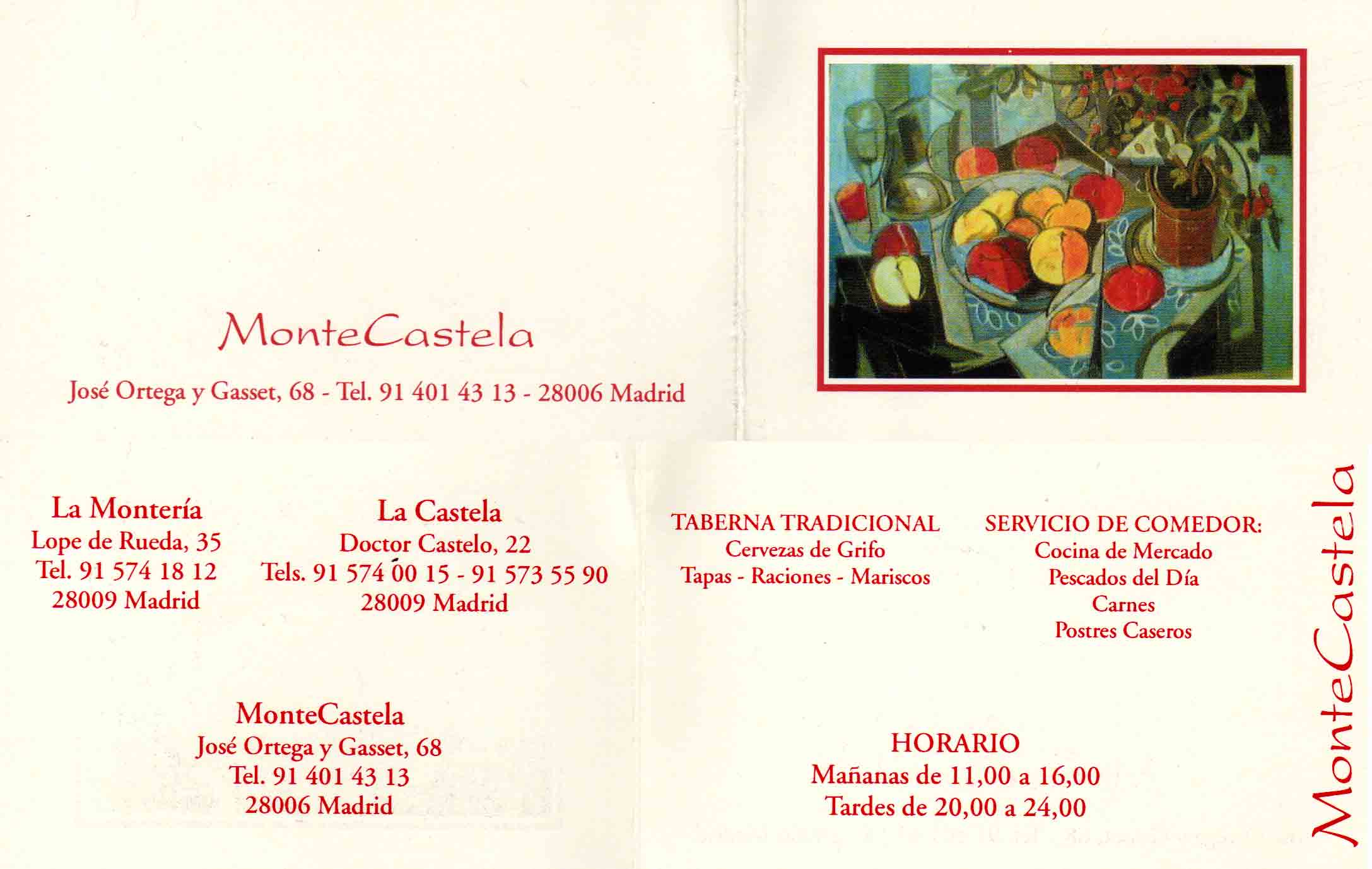 MonteCastela

José Ortega y Gasset, 68 - Tel. 91 401 43 13 - 28006 Madrid

La Montería
Lope de Rueda, 35
Tel. 91 574 18 12
28009 Madrid

La Castela
Doctor Castelo, 22
Tels. 91 574 00 15 - 91 573 55 90
28009 Madrid

MonteCastela
José Ortega y Gasset, 68
Tel. 91 401 43 13
28006 Madrid

TABERNA TRADICIONAL
Cervezas de Grifo
Tapas - Raciones - Mariscos

SERVICIO DE COMEDOR:
Cocina de Mercado
Pescados del Día
Carnes
Postres Caseros

HORARIO
Mañanas de 11,00 a 16,00
Tardes de 20,00 a 24,00

MonteCastela